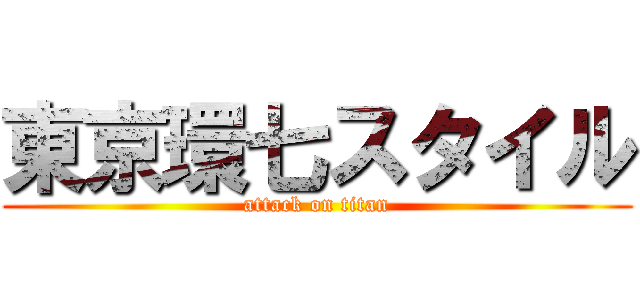 東京環七スタイル
attack on titan